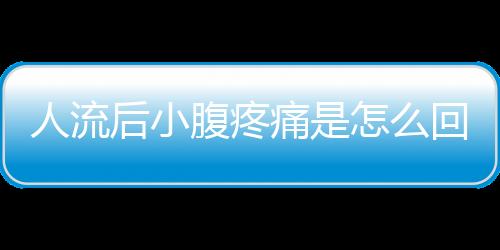 人流后小腹疼痛是怎么回